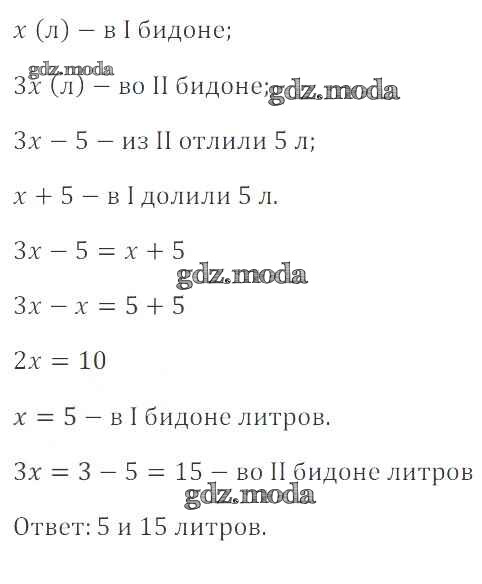 $x$ (л) – в I бидоне;

gdz.moda

$3x$ (л) – во II бидоне; gdz.moda

$3x - 5$ – из II отлили 5 л;

$x + 5$ – в I долили 5 л.

$3x - 5 = x + 5$

gdz.moda

$3x - x = 5 + 5$

$2x = 10$

$x = 5$ – в I бидоне литров.

$3x = 3 - 5 = 15$ – во II бидоне литров

gdz.moda

Ответ: 5 и 15 литров.